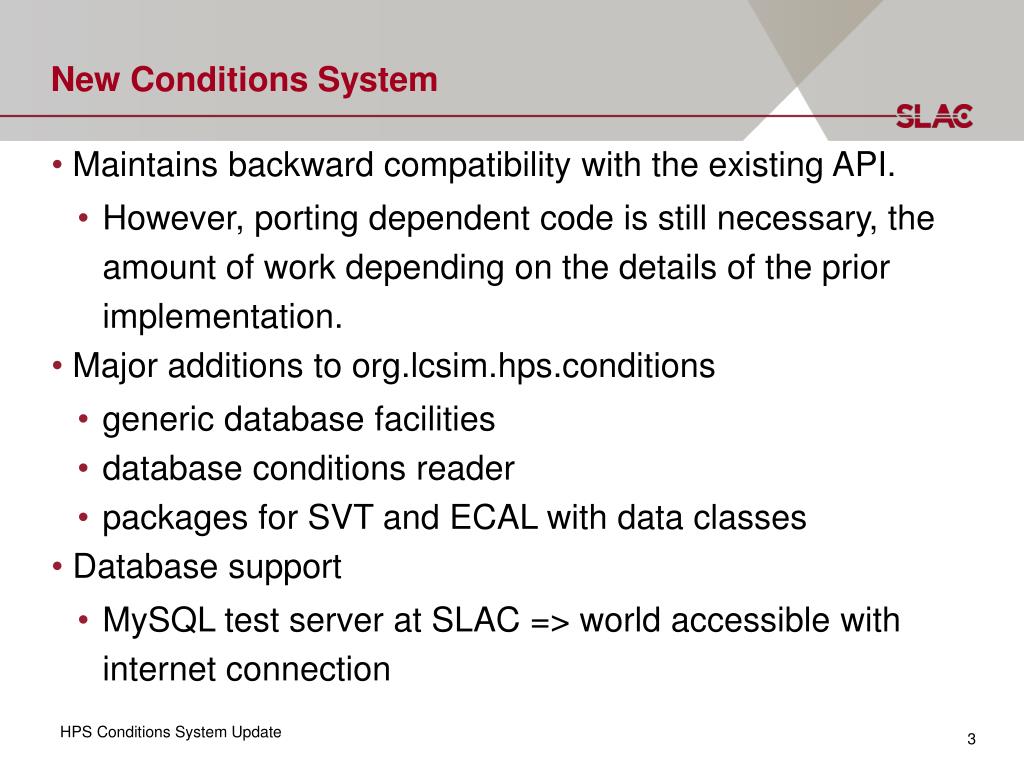 New Conditions System

SLAC

• Maintains backward compatibility with the existing API.
  • However, porting dependent code is still necessary, the amount of work depending on the details of the prior implementation.
• Major additions to org.lcsim.hps.conditions
  • generic database facilities
  • database conditions reader
  • packages for SVT and ECAL with data classes
• Database support
  • MySQL test server at SLAC => world accessible with internet connection

HPS Conditions System Update

3